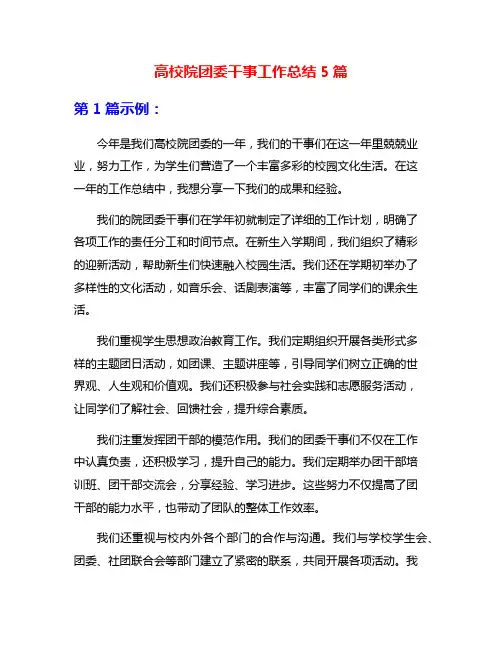 高校院团委干事工作总结 5 篇

第 1 篇示例：

今年是我们高校院团委的一年，我们的干事们在这一年里兢兢业业，努力工作，为学生们营造了一个丰富多彩的校园文化生活。在这一年的工作总结中，我想分享一下我们的成果和经验。

我们的院团委干事们在学年初就制定了详细的工作计划，明确了各项工作的责任分工和时间节点。在新生入学期间，我们组织了精彩的迎新活动，帮助新生们快速融入校园生活。我们还在学期初举办了多样性的文化活动，如音乐会、话剧表演等，丰富了同学们的课余生活。

我们重视学生思想政治教育工作。我们定期组织开展各类形式多样的主题团日活动，如团课、主题讲座等，引导同学们树立正确的世界观、人生观和价值观。我们还积极参与社会实践和志愿服务活动，让同学们了解社会、回馈社会，提升综合素质。

我们注重发挥团干部的模范作用。我们的团委干事们不仅在工作中认真负责，还积极学习，提升自己的能力。我们定期举办团干部培训班、团干部交流会，分享经验、学习进步。这些努力不仅提高了团干部的能力水平，也带动了团队的整体工作效率。

我们还重视与校内外各个部门的合作与沟通。我们与学校学生会、团委、社团联合会等部门建立了紧密的联系，共同开展各项活动。我